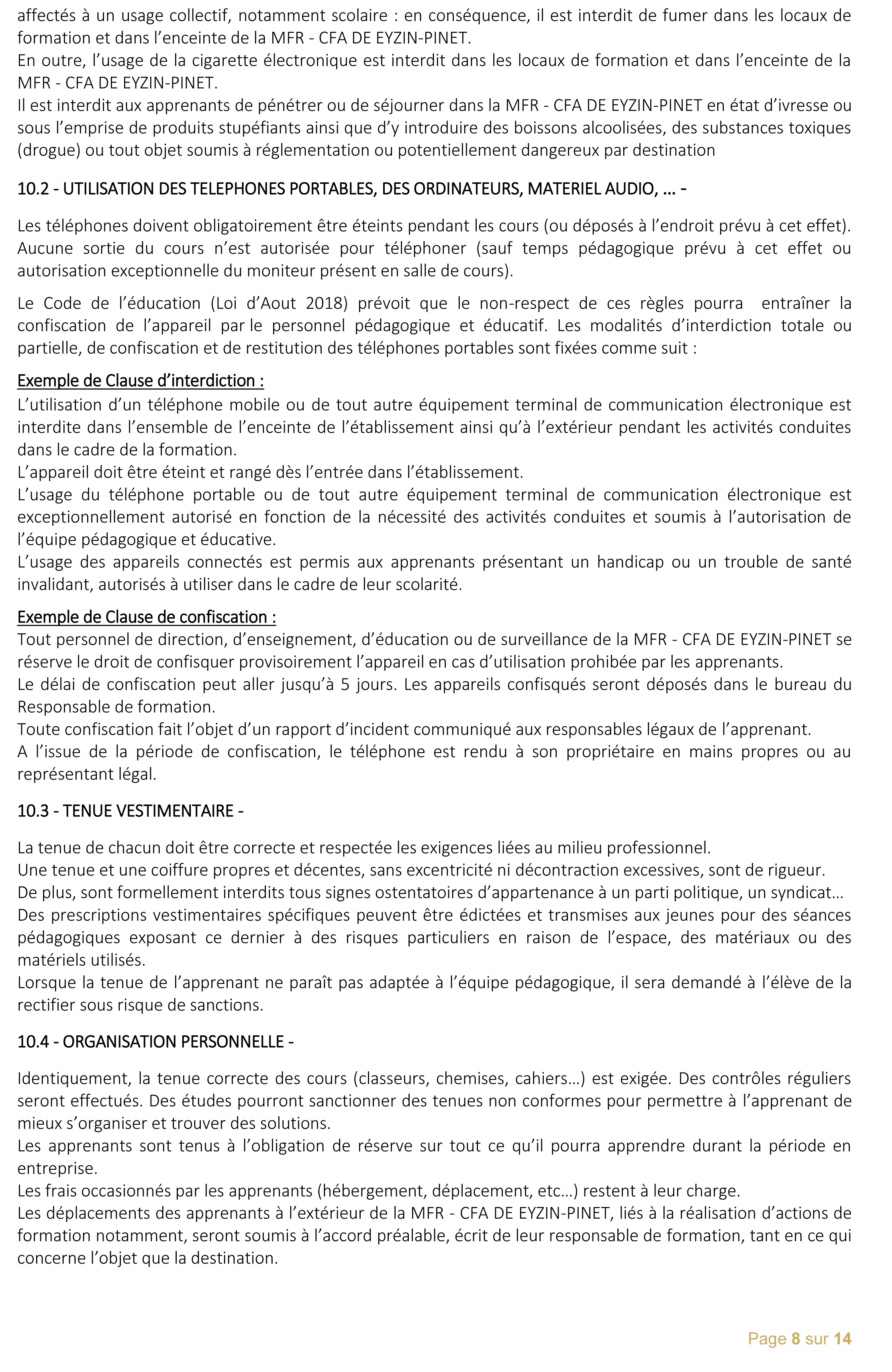 affectés à un usage collectif, notamment scolaire : en conséquence, il est interdit de fumer dans les locaux de formation et dans l'enceinte de la MFR - CFA DE EYZIN-PINET.
En outre, l'usage de la cigarette électronique est interdit dans les locaux de formation et dans l'enceinte de la MFR - CFA DE EYZIN-PINET.
Il est interdit aux apprenants de pénétrer ou de séjourner dans la MFR - CFA DE EYZIN-PINET en état d'ivresse ou sous l'emprise de produits stupéfiants ainsi que d'y introduire des boissons alcoolisées, des substances toxiques (drogue) ou tout objet soumis à réglementation ou potentiellement dangereux par destination

10.2 - UTILISATION DES TELEPHONES PORTABLES, DES ORDINATEURS, MATERIEL AUDIO, … -

Les téléphones doivent obligatoirement être éteints pendant les cours (ou déposés à l'endroit prévu à cet effet). Aucune sortie du cours n'est autorisée pour téléphoner (sauf temps pédagogique prévu à cet effet ou autorisation exceptionnelle du moniteur présent en salle de cours).

Le Code de l'éducation (Loi d'Aout 2018) prévoit que le non-respect de ces règles pourra entraîner la confiscation de l'appareil par le personnel pédagogique et éducatif. Les modalités d'interdiction totale ou partielle, de confiscation et de restitution des téléphones portables sont fixées comme suit :

Exemple de Clause d'interdiction :
L'utilisation d'un téléphone mobile ou de tout autre équipement terminal de communication électronique est interdite dans l'ensemble de l'enceinte de l'établissement ainsi qu'à l'extérieur pendant les activités conduites dans le cadre de la formation.
L'appareil doit être éteint et rangé dès l'entrée dans l'établissement.
L'usage du téléphone portable ou de tout autre équipement terminal de communication électronique est exceptionnellement autorisé en fonction de la nécessité des activités conduites et soumis à l'autorisation de l'équipe pédagogique et éducative.
L'usage des appareils connectés est permis aux apprenants présentant un handicap ou un trouble de santé invalidant, autorisés à utiliser dans le cadre de leur scolarité.

Exemple de Clause de confiscation :
Tout personnel de direction, d'enseignement, d'éducation ou de surveillance de la MFR - CFA DE EYZIN-PINET se réserve le droit de confisquer provisoirement l'appareil en cas d'utilisation prohibée par les apprenants.
Le délai de confiscation peut aller jusqu'à 5 jours. Les appareils confisqués seront déposés dans le bureau du Responsable de formation.
Toute confiscation fait l'objet d'un rapport d'incident communiqué aux responsables légaux de l'apprenant.
A l'issue de la période de confiscation, le téléphone est rendu à son propriétaire en mains propres ou au représentant légal.

10.3 - TENUE VESTIMENTAIRE -

La tenue de chacun doit être correcte et respectée les exigences liées au milieu professionnel.
Une tenue et une coiffure propres et décentes, sans excentricité ni décontraction excessives, sont de rigueur.
De plus, sont formellement interdits tous signes ostentatoires d'appartenance à un parti politique, un syndicat…
Des prescriptions vestimentaires spécifiques peuvent être édictées et transmises aux jeunes pour des séances pédagogiques exposant ce dernier à des risques particuliers en raison de l'espace, des matériaux ou des matériels utilisés.
Lorsque la tenue de l'apprenant ne paraît pas adaptée à l'équipe pédagogique, il sera demandé à l'élève de la rectifier sous risque de sanctions.

10.4 - ORGANISATION PERSONNELLE -

Identiquement, la tenue correcte des cours (classeurs, chemises, cahiers…) est exigée. Des contrôles réguliers seront effectués. Des études pourront sanctionner des tenues non conformes pour permettre à l'apprenant de mieux s'organiser et trouver des solutions.
Les apprenants sont tenus à l'obligation de réserve sur tout ce qu'il pourra apprendre durant la période en entreprise.
Les frais occasionnés par les apprenants (hébergement, déplacement, etc…) restent à leur charge.
Les déplacements des apprenants à l'extérieur de la MFR - CFA DE EYZIN-PINET, liés à la réalisation d'actions de formation notamment, seront soumis à l'accord préalable, écrit de leur responsable de formation, tant en ce qui concerne l'objet que la destination.

Page 8 sur 14